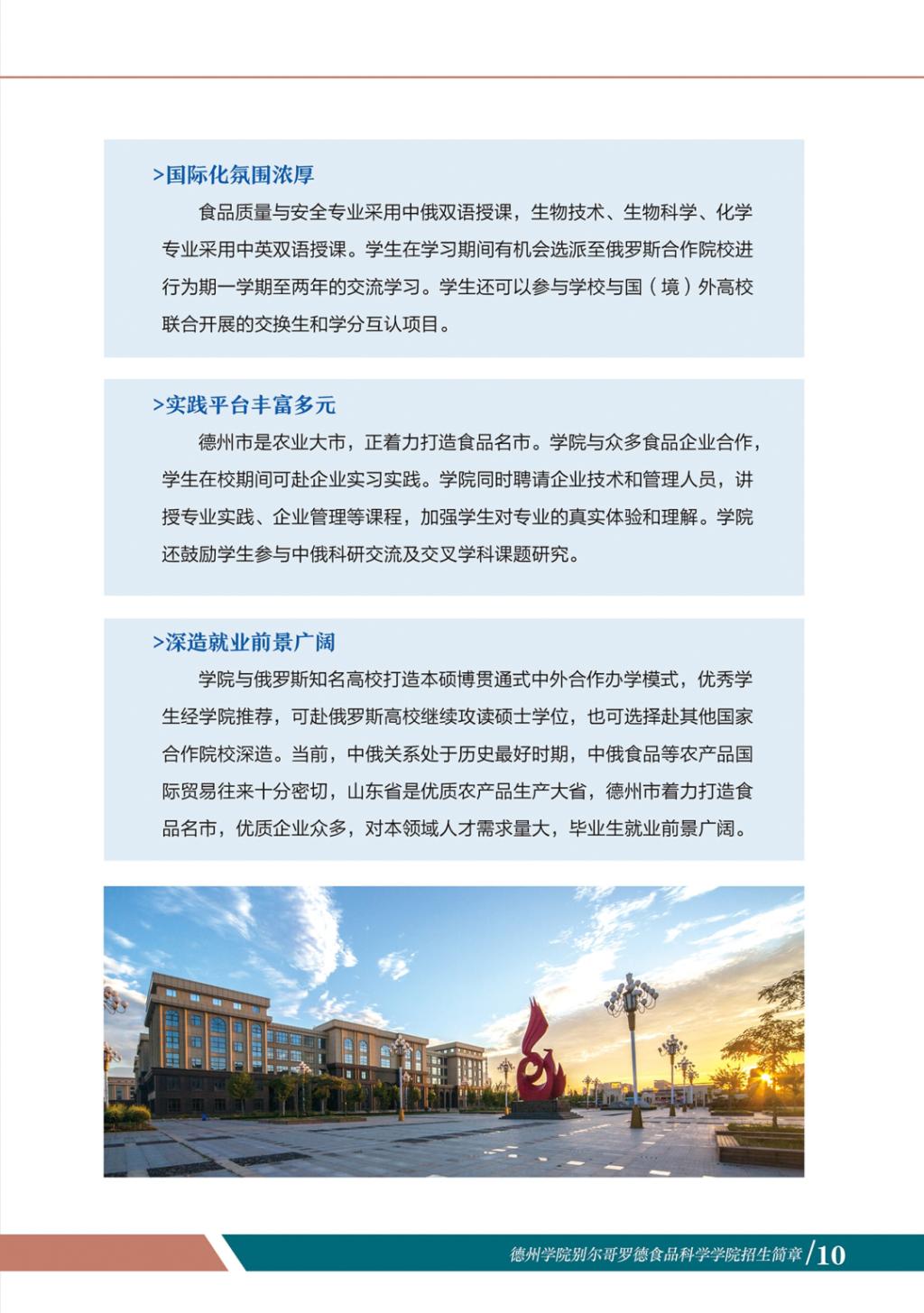 >国际化氛围浓厚

食品质量与安全专业采用中俄双语授课，生物技术、生物科学、化学专业采用中英双语授课。学生在学习期间有机会选派至俄罗斯合作院校进行为期一学期至两年的交流学习。学生还可以参与学校与国（境）外高校联合开展的交换生和学分互认项目。

>实践平台丰富多元

德州市是农业大市，正着力打造食品名市。学院与众多食品企业合作，学生在校期间可赴企业实习实践。学院同时聘请企业技术和管理人员，讲授专业实践、企业管理等课程，加强学生对专业的真实体验和理解。学院还鼓励学生参与中俄科研交流及交叉学科课题研究。

>深造就业前景广阔

学院与俄罗斯知名高校打造本硕博贯通式中外合作办学模式，优秀学生经学院推荐，可赴俄罗斯高校继续攻读硕士学位，也可选择赴其他国家合作院校深造。当前，中俄关系处于历史最好时期，中俄食品等农产品国际贸易往来十分密切，山东省是优质农产品生产大省，德州市着力打造食品名市，优质企业众多，对本领域人才需求量大，毕业生就业前景广阔。

德州学院别尔哥罗德食品科学学院招生简章 /10